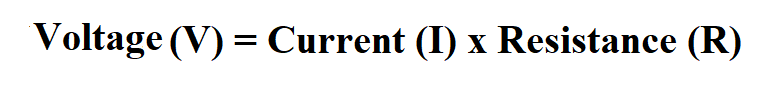 Voltage (V) = Current (I) x Resistance (R)